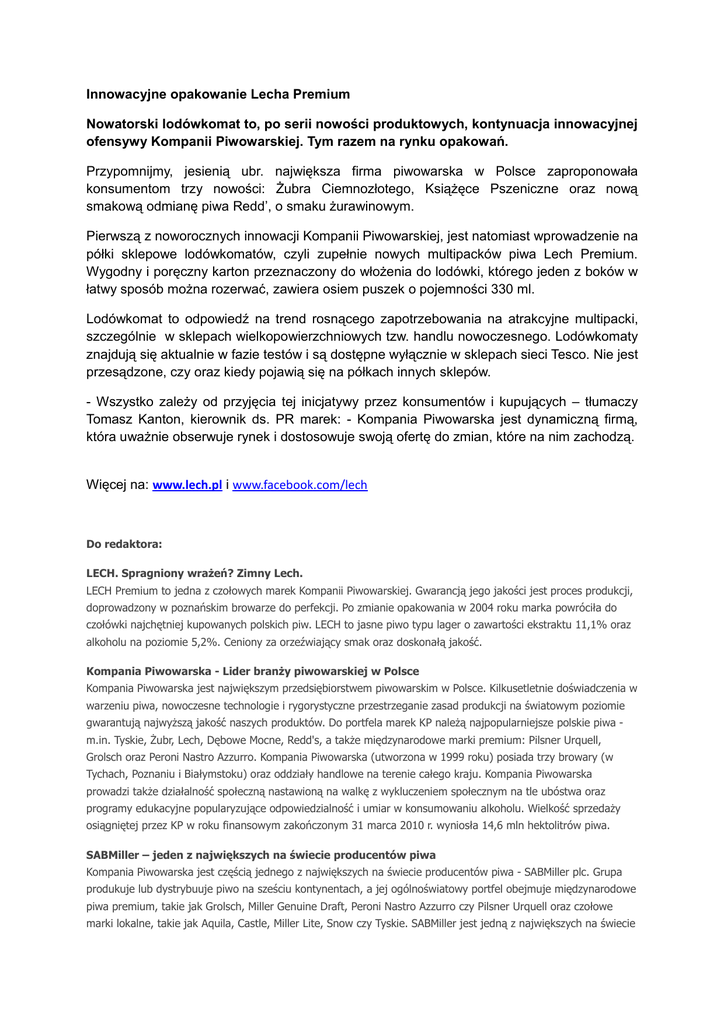 Innowacyjne opakowanie Lecha Premium

Nowatorski lodówkomat to, po serii nowości produktowych, kontynuacja innowacyjnej ofensywy Kompanii Piwowarskiej. Tym razem na rynku opakowań.

Przypomnijmy, jesienią ubr. największa firma piwowarska w Polsce zaproponowała konsumentom trzy nowości: Żubra Ciemnozłotego, Książęce Pszeniczne oraz nową smakową odmianę piwa Redd', o smaku żurawinowym.

Pierwszą z noworocznych innowacji Kompanii Piwowarskiej, jest natomiast wprowadzenie na półki sklepowe lodówkomatów, czyli zupełnie nowych multipacków piwa Lech Premium. Wygodny i poręczny karton przeznaczony do włożenia do lodówki, którego jeden z boków w łatwy sposób można rozerwać, zawiera osiem puszek o pojemności 330 ml.

Lodówkomat to odpowiedź na trend rosnącego zapotrzebowania na atrakcyjne multipacki, szczególnie w sklepach wielkopowierzchniowych tzw. handlu nowoczesnego. Lodówkomaty znajdują się aktualnie w fazie testów i są dostępne wyłącznie w sklepach sieci Tesco. Nie jest przesądzone, czy oraz kiedy pojawią się na półkach innych sklepów.

- Wszystko zależy od przyjęcia tej inicjatywy przez konsumentów i kupujących – tłumaczy Tomasz Kanton, kierownik ds. PR marek: - Kompania Piwowarska jest dynamiczną firmą, która uważnie obserwuje rynek i dostosowuje swoją ofertę do zmian, które na nim zachodzą.

Więcej na: www.lech.pl i www.facebook.com/lech

Do redaktora:

LECH. Spragniony wrażeń? Zimny Lech.
LECH Premium to jedna z czołowych marek Kompanii Piwowarskiej. Gwarancją jego jakości jest proces produkcji, doprowadzony w poznańskim browarze do perfekcji. Po zmianie opakowania w 2004 roku marka powróciła do czołówki najchętniej kupowanych polskich piw. LECH to jasne piwo typu lager o zawartości ekstraktu 11,1% oraz alkoholu na poziomie 5,2%. Ceniony za orzeźwiający smak oraz doskonałą jakość.

Kompania Piwowarska - Lider branży piwowarskiej w Polsce
Kompania Piwowarska jest największym przedsiębiorstwem piwowarskim w Polsce. Kilkusetletnie doświadczenia w warzeniu piwa, nowoczesne technologie i rygorystyczne przestrzeganie zasad produkcji na światowym poziomie gwarantują najwyższą jakość naszych produktów. Do portfela marek KP należą najpopularniejsze polskie piwa - m.in. Tyskie, Żubr, Lech, Dębowe Mocne, Redd's, a także międzynarodowe marki premium: Pilsner Urquell, Grolsch oraz Peroni Nastro Azzurro. Kompania Piwowarska (utworzona w 1999 roku) posiada trzy browary (w Tychach, Poznaniu i Białymstoku) oraz oddziały handlowe na terenie całego kraju. Kompania Piwowarska prowadzi także działalność społeczną nastawioną na walkę z wykluczeniem społecznym na tle ubóstwa oraz programy edukacyjne popularyzujące odpowiedzialność i umiar w konsumowaniu alkoholu. Wielkość sprzedaży osiągniętej przez KP w roku finansowym zakończonym 31 marca 2010 r. wyniosła 14,6 mln hektolitrów piwa.

SABMiller – jeden z największych na świecie producentów piwa
Kompania Piwowarska jest częścią jednego z największych na świecie producentów piwa - SABMiller plc. Grupa produkuje lub dystrybuuje piwo na sześciu kontynentach, a jej ogólnoświatowy portfel obejmuje międzynarodowe piwa premium, takie jak Grolsch, Miller Genuine Draft, Peroni Nastro Azzurro czy Pilsner Urquell oraz czołowe marki lokalne, takie jak Aquila, Castle, Miller Lite, Snow czy Tyskie. SABMiller jest jedną z największych na świecie